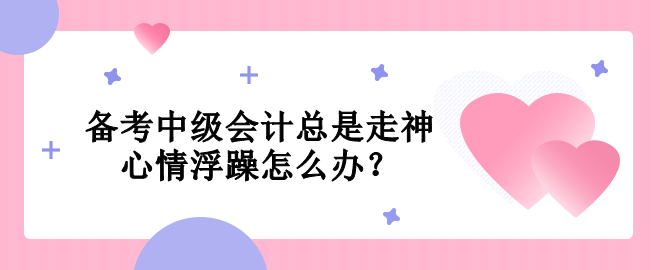 备考中级会计总是走神
心情浮躁怎么办？